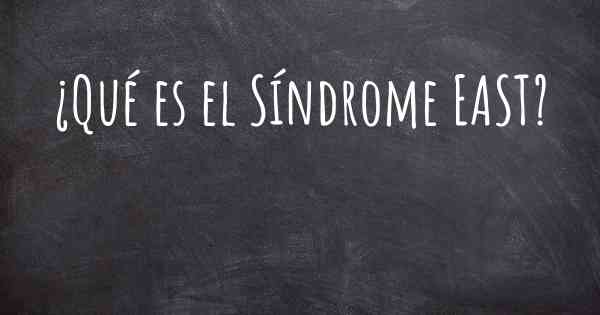 ¿Qué es el Síndrome EAST?